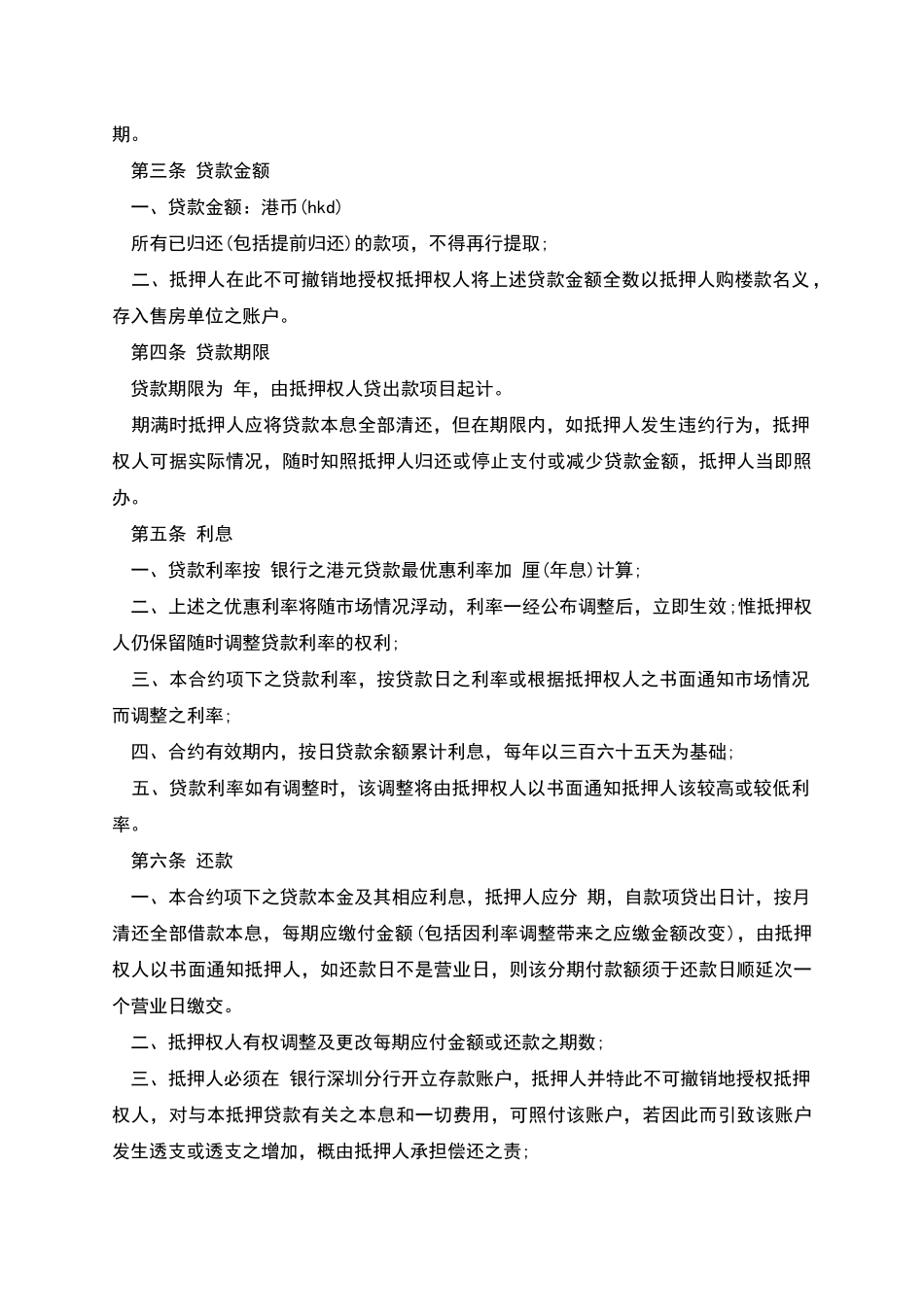 期。

第三条 贷款金额

一、贷款金额：港币(hkd)

所有已归还(包括提前归还)的款项，不得再行提取;

二、抵押人在此不可撤销地授权抵押权人将上述贷款金额全数以抵押人购楼款名义，存入售房单位之账户。

第四条 贷款期限

贷款期限为 年，由抵押权人贷出款项目起计。

期满时抵押人应将贷款本息全部清还，但在期限内，如抵押人发生违约行为，抵押权人可据实际情况，随时知照抵押人归还或停止支付或减少贷款金额，抵押人当即照办。

第五条 利息

一、贷款利率按 银行之港元贷款最优惠利率加 厘(年息)计算;

二、上述之优惠利率将随市场情况浮动，利率一经公布调整后，立即生效;惟抵押权人仍保留随时调整贷款利率的权利;

三、本合约项下之贷款利率，按贷款日之利率或根据抵押权人之书面通知市场情况而调整之利率;

四、合约有效期内，按日贷款余额累计利息，每年以三百六十五天为基础;

五、贷款利率如有调整时，该调整将由抵押权人以书面通知抵押人该较高或较低利率。

第六条 还款

一、本合约项下之贷款本金及其相应利息，抵押人应分 期，自款项贷出日计，按月清还全部借款本息，每期应缴付金额(包括因利率调整带来之应缴金额改变)，由抵押权人以书面通知抵押人，如还款日不是营业日，则该分期付款额须于还款日顺延次一个营业日缴交。

二、抵押权人有权调整及更改每期应付金额或还款之期数;

三、抵押人必须在 银行深圳分行开立存款账户，抵押人并特此不可撤销地授权抵押权人，对与本抵押贷款有关之本息和一切费用，可照付该账户，若因此而引致该账户发生透支或透支之增加，概由抵押人承担偿还之责;